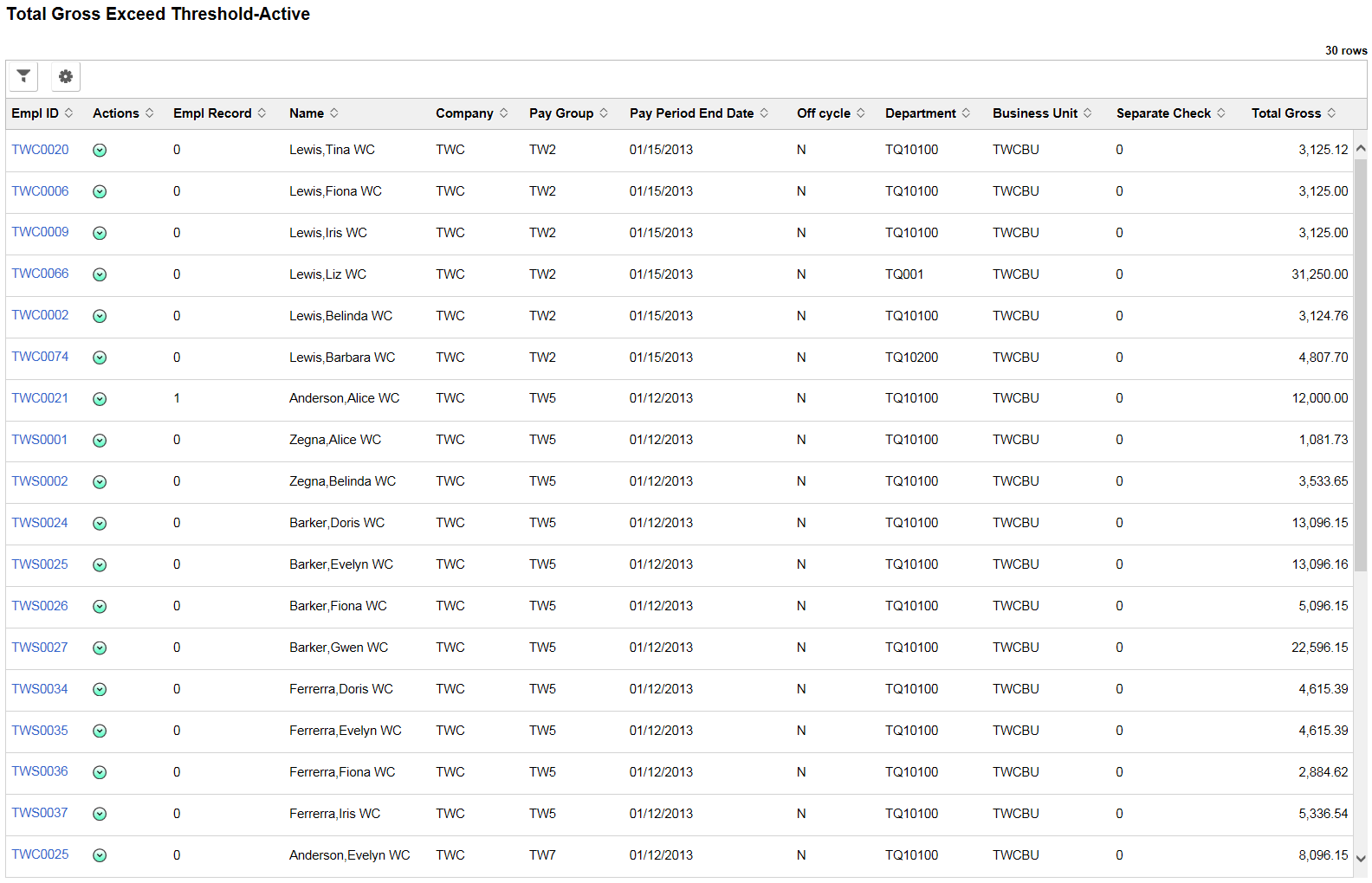 Total Gross Exceed Threshold-Active

30 rows

| Empl ID | Actions | Empl Record | Name | Company | Pay Group | Pay Period End Date | Off cycle | Department | Business Unit | Separate Check | Total Gross |
|---|---|---|---|---|---|---|---|---|---|---|---|
| TWC0020 | | 0 | Lewis,Tina WC | TWC | TW2 | 01/15/2013 | N | TQ10100 | TWCBU | 0 | 3,125.12 |
| TWC0006 | | 0 | Lewis,Fiona WC | TWC | TW2 | 01/15/2013 | N | TQ10100 | TWCBU | 0 | 3,125.00 |
| TWC0009 | | 0 | Lewis,Iris WC | TWC | TW2 | 01/15/2013 | N | TQ10100 | TWCBU | 0 | 3,125.00 |
| TWC0066 | | 0 | Lewis,Liz WC | TWC | TW2 | 01/15/2013 | N | TQ001 | TWCBU | 0 | 31,250.00 |
| TWC0002 | | 0 | Lewis,Belinda WC | TWC | TW2 | 01/15/2013 | N | TQ10100 | TWCBU | 0 | 3,124.76 |
| TWC0074 | | 0 | Lewis,Barbara WC | TWC | TW2 | 01/15/2013 | N | TQ10200 | TWCBU | 0 | 4,807.70 |
| TWC0021 | | 1 | Anderson,Alice WC | TWC | TW5 | 01/12/2013 | N | TQ10100 | TWCBU | 0 | 12,000.00 |
| TWS0001 | | 0 | Zegna,Alice WC | TWC | TW5 | 01/12/2013 | N | TQ10100 | TWCBU | 0 | 1,081.73 |
| TWS0002 | | 0 | Zegna,Belinda WC | TWC | TW5 | 01/12/2013 | N | TQ10100 | TWCBU | 0 | 3,533.65 |
| TWS0024 | | 0 | Barker,Doris WC | TWC | TW5 | 01/12/2013 | N | TQ10100 | TWCBU | 0 | 13,096.15 |
| TWS0025 | | 0 | Barker,Evelyn WC | TWC | TW5 | 01/12/2013 | N | TQ10100 | TWCBU | 0 | 13,096.16 |
| TWS0026 | | 0 | Barker,Fiona WC | TWC | TW5 | 01/12/2013 | N | TQ10100 | TWCBU | 0 | 5,096.15 |
| TWS0027 | | 0 | Barker,Gwen WC | TWC | TW5 | 01/12/2013 | N | TQ10100 | TWCBU | 0 | 22,596.15 |
| TWS0034 | | 0 | Ferrerra,Doris WC | TWC | TW5 | 01/12/2013 | N | TQ10100 | TWCBU | 0 | 4,615.39 |
| TWS0035 | | 0 | Ferrerra,Evelyn WC | TWC | TW5 | 01/12/2013 | N | TQ10100 | TWCBU | 0 | 4,615.39 |
| TWS0036 | | 0 | Ferrerra,Fiona WC | TWC | TW5 | 01/12/2013 | N | TQ10100 | TWCBU | 0 | 2,884.62 |
| TWS0037 | | 0 | Ferrerra,Iris WC | TWC | TW5 | 01/12/2013 | N | TQ10100 | TWCBU | 0 | 5,336.54 |
| TWC0025 | | 0 | Anderson,Evelyn WC | TWC | TW7 | 01/12/2013 | N | TQ10100 | TWCBU | 0 | 8,096.15 |